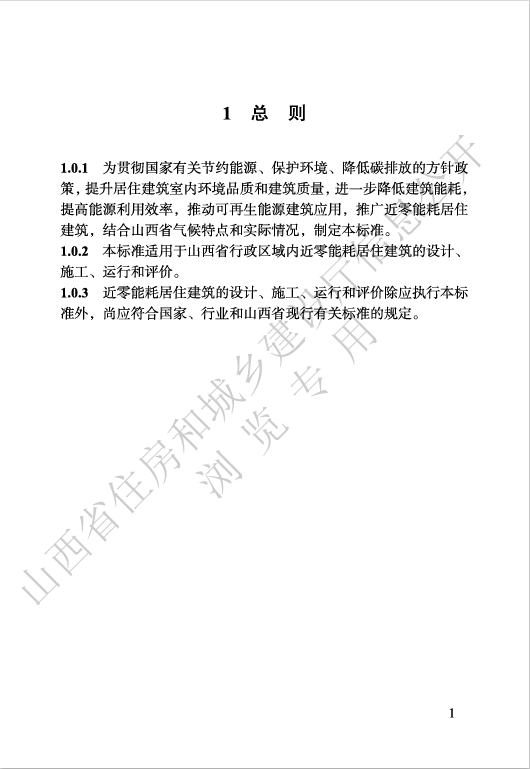 1 总 则

1.0.1 为贯彻国家有关节约能源、保护环境、降低碳排放的方针政策，提升居住建筑室内环境品质和建筑质量，进一步降低建筑能耗，提高能源利用效率，推动可再生能源建筑应用，推广近零能耗居住建筑，结合山西省气候特点和实际情况，制定本标准。
1.0.2 本标准适用于山西省行政区域内近零能耗居住建筑的设计、施工、运行和评价。
1.0.3 近零能耗居住建筑的设计、施工、运行和评价除应执行本标准外，尚应符合国家、行业和山西省现行有关标准的规定。

山西省住房和城乡建设厅信息公开
浏览专用

1